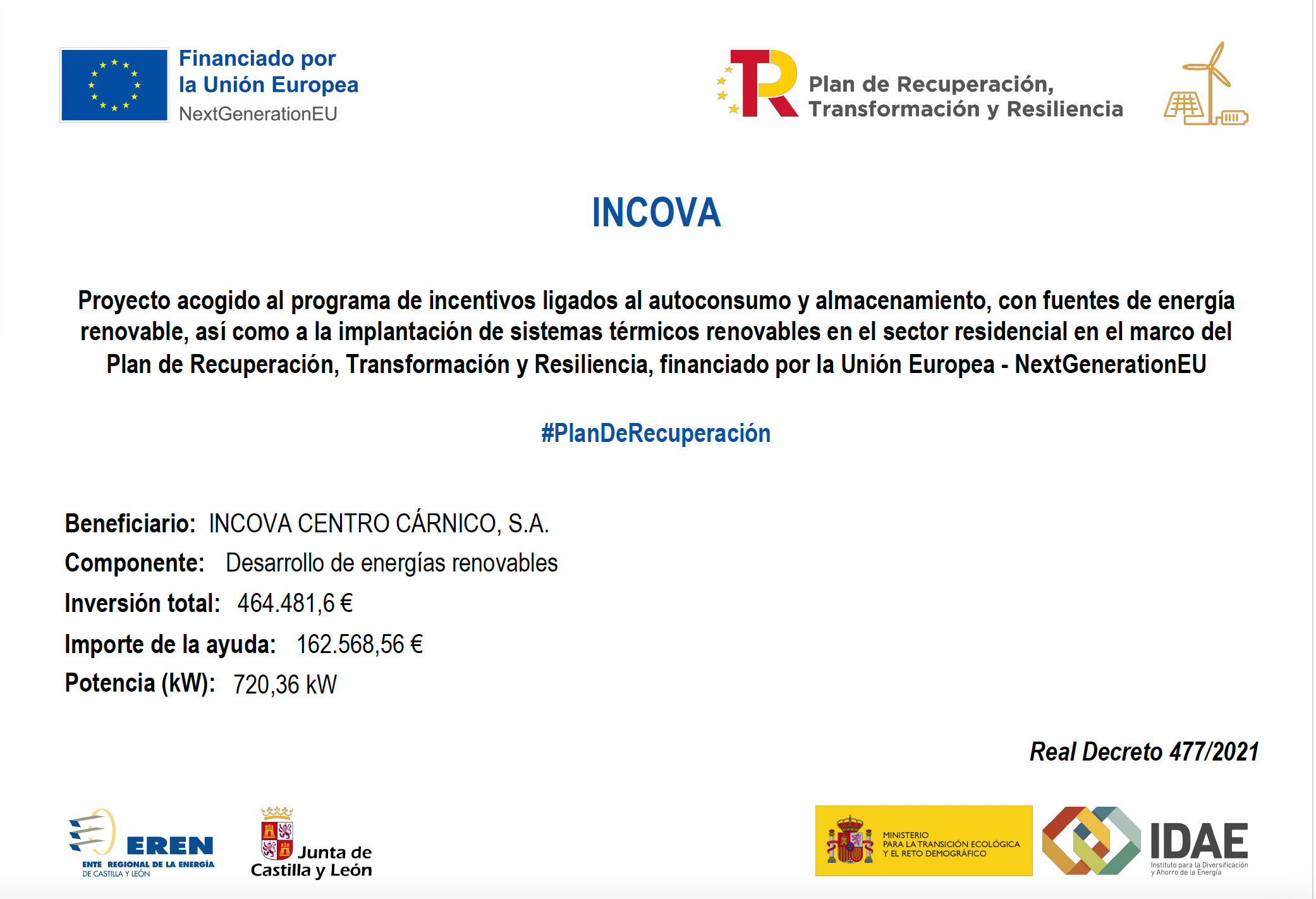 Financiado por la Unión Europea
NextGenerationEU

Plan de Recuperación, Transformación y Resiliencia

INCOVA

Proyecto acogido al programa de incentivos ligados al autoconsumo y almacenamiento, con fuentes de energía renovable, así como a la implantación de sistemas térmicos renovables en el sector residencial en el marco del Plan de Recuperación, Transformación y Resiliencia, financiado por la Unión Europea - NextGenerationEU

#PlanDeRecuperación

Beneficiario: INCOVA CENTRO CÁRNICO, S.A.
Componente: Desarrollo de energías renovables
Inversión total: 464.481,6 €
Importe de la ayuda: 162.568,56 €
Potencia (kW): 720,36 kW

Real Decreto 477/2021

EREN
ENTE REGIONAL DE LA ENERGÍA
DE CASTILLA Y LEÓN

Junta de Castilla y León

MINISTERIO
PARA LA TRANSICIÓN ECOLÓGICA
Y EL RETO DEMOGRÁFICO

IDAE
Instituto para la Diversificación y Ahorro de la Energía